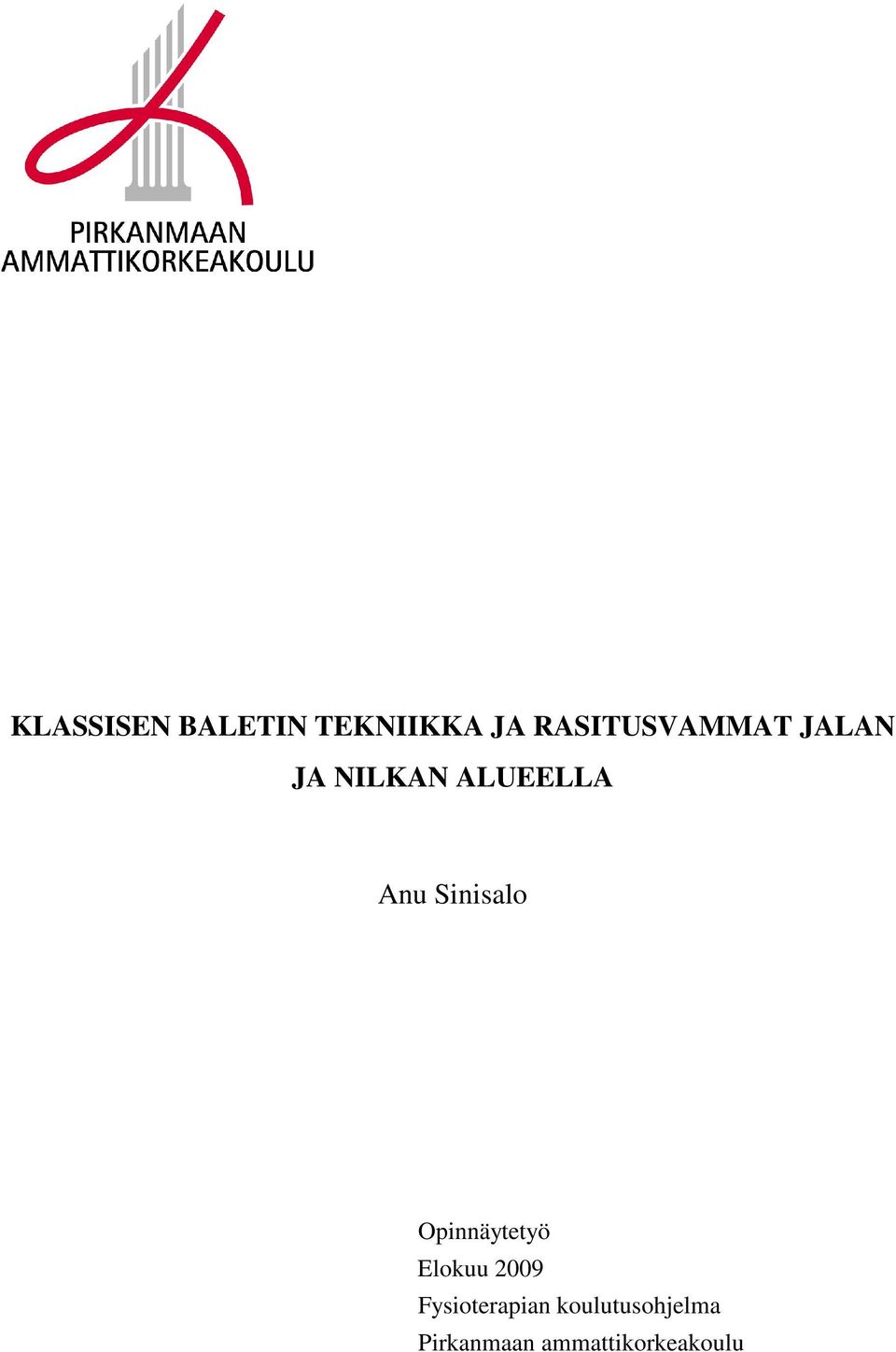 PIRKANMAAN
AMMATTIKORKEAKOULU

KLASSISEN BALETIN TEKNIIKKA JA RASITUSVAMMAT JALAN JA NILKAN ALUEELLA

Anu Sinisalo

Opinnäytetyö
Elokuu 2009
Fysioterapian koulutusohjelma
Pirkanmaan ammattikorkeakoulu